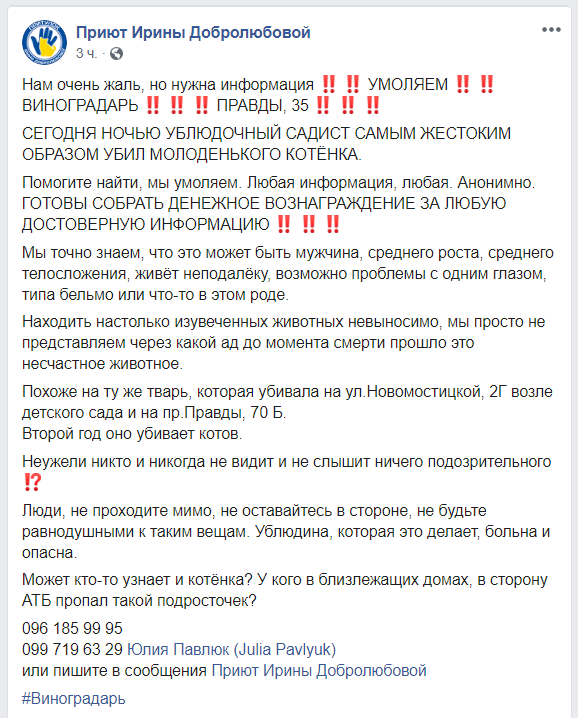 Приют Ирины Добролюбовой
3 ч. ·

Нам очень жаль, но нужна информация ‼️ ‼️ УМОЛЯЕМ ‼️ ‼️ ВИНОГРАДАРЬ ‼️ ‼️ ‼️ ПРАВДЫ, 35 ‼️ ‼️ ‼️

СЕГОДНЯ НОЧЬЮ УБЛЮДОЧНЫЙ САДИСТ САМЫМ ЖЕСТОКИМ ОБРАЗОМ УБИЛ МОЛОДЕНЬКОГО КОТЁНКА.

Помогите найти, мы умоляем. Любая информация, любая. Анонимно. ГОТОВЫ СОБРАТЬ ДЕНЕЖНОЕ ВОЗНАГРАЖДЕНИЕ ЗА ЛЮБУЮ ДОСТОВЕРНУЮ ИНФОРМАЦИЮ ‼️ ‼️ ‼️

Мы точно знаем, что это может быть мужчина, среднего роста, среднего телосложения, живёт неподалёку, возможно проблемы с одним глазом, типа бельмо или что-то в этом роде.

Находить настолько изувеченных животных невыносимо, мы просто не представляем через какой ад до момента смерти прошло это несчастное животное.

Похоже на ту же тварь, которая убивала на ул.Новомостицкой, 2Г возле детского сада и на пр.Правды, 70 Б.
Второй год оно убивает котов.

Неужели никто и никогда не видит и не слышит ничего подозрительного ⁉️

Люди, не проходите мимо, не оставайтесь в стороне, не будьте равнодушными к таким вещам. Ублюдина, которая это делает, больна и опасна.

Может кто-то узнает и котёнка? У кого в близлежащих домах, в сторону АТБ пропал такой подросточек?

096 185 99 95
099 719 63 29 Юлия Павлюк (Julia Pavlyuk)
или пишите в сообщения Приют Ирины Добролюбовой

#Виноградарь